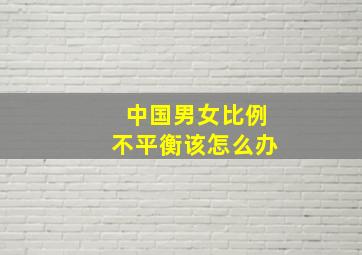 中国男女比例
不平衡该怎么办